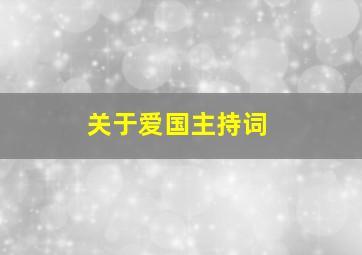 关于爱国主持词